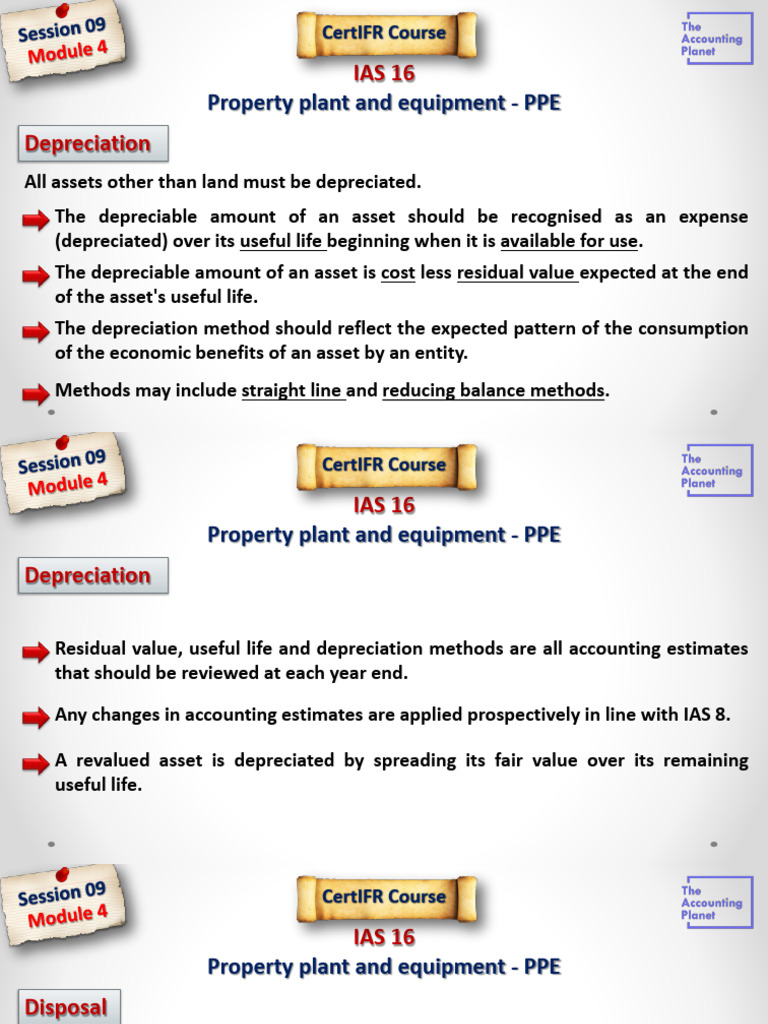 Session 09
Module 4

CertIFR Course

The Accounting Planet

IAS 16
Property plant and equipment - PPE

Depreciation

All assets other than land must be depreciated.

The depreciable amount of an asset should be recognised as an expense (depreciated) over its useful life beginning when it is available for use.

The depreciable amount of an asset is cost less residual value expected at the end of the asset's useful life.

The depreciation method should reflect the expected pattern of the consumption of the economic benefits of an asset by an entity.

Methods may include straight line and reducing balance methods.

Session 09
Module 4

CertIFR Course

The Accounting Planet

IAS 16
Property plant and equipment - PPE

Depreciation

Residual value, useful life and depreciation methods are all accounting estimates that should be reviewed at each year end.

Any changes in accounting estimates are applied prospectively in line with IAS 8.

A revalued asset is depreciated by spreading its fair value over its remaining useful life.

Session 09
Module 4

CertIFR Course

The Accounting Planet

IAS 16
Property plant and equipment - PPE

Disposal